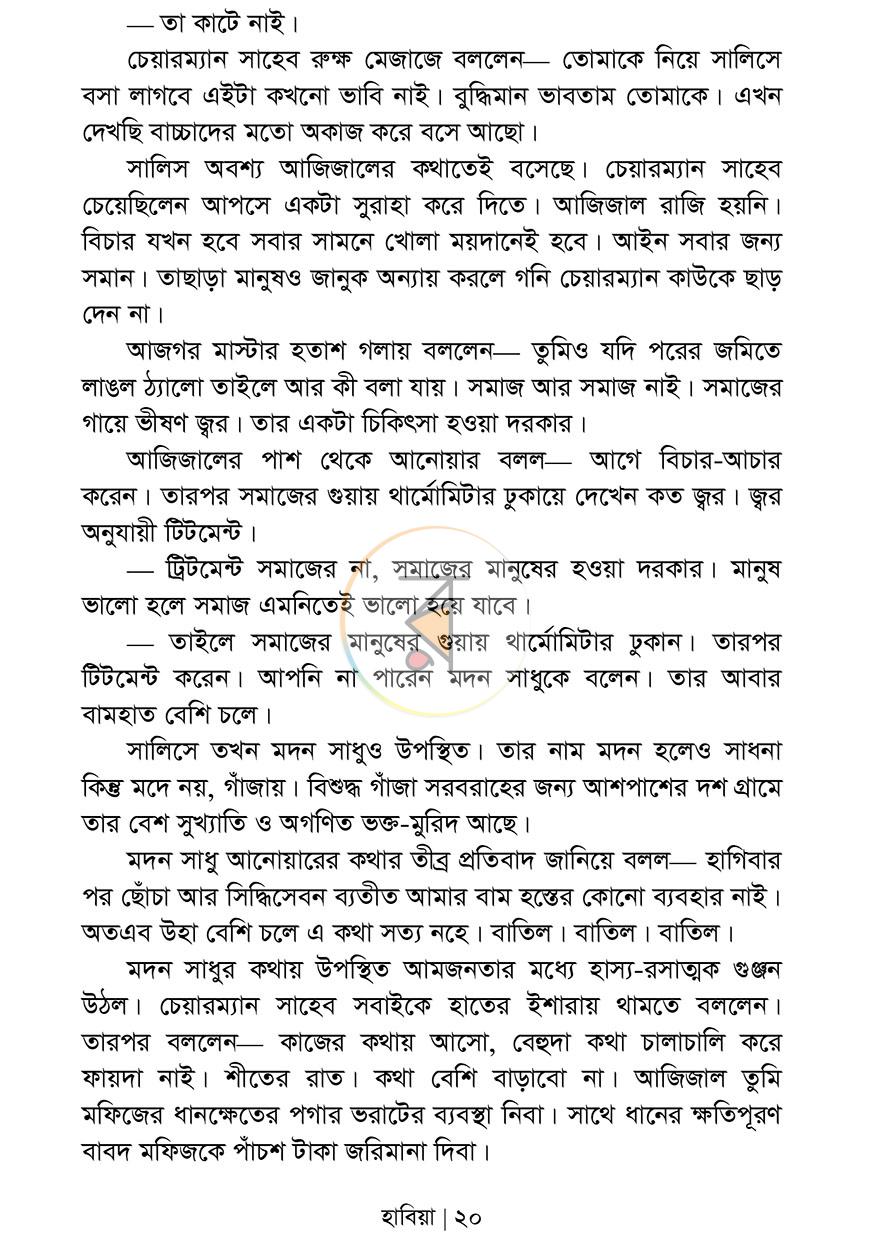 — তা কাটে নাই।

চেয়ারম্যান সাহেব রুক্ষ মেজাজে বললেন— তোমাকে নিয়ে সালিসে বসা লাগবে এইটা কখনো ভাবি নাই। বুদ্ধিমান ভাবতাম তোমাকে। এখন দেখছি বাচ্চাদের মতো অকাজ করে বসে আছো।

সালিস অবশ্য আজিজালের কথাতেই বসেছে। চেয়ারম্যান সাহেব চেয়েছিলেন আপসে একটা সুরাহা করে দিতে। আজিজাল রাজি হয়নি। বিচার যখন হবে সবার সামনে খোলা ময়দানেই হবে। আইন সবার জন্য সমান। তাছাড়া মানুষও জানুক অন্যায় করলে গনি চেয়ারম্যান কাউকে ছাড় দেন না।

আজগর মাস্টার হতাশ গলায় বললেন— তুমিও যদি পরের জমিতে লাঙল ঠ্যালো তাইলে আর কী বলা যায়। সমাজ আর সমাজ নাই। সমাজের গায়ে ভীষণ জ্বর। তার একটা চিকিৎসা হওয়া দরকার।

আজিজালের পাশ থেকে আনোয়ার বলল— আগে বিচার-আচার করেন। তারপর সমাজের গুয়ায় থার্মোমিটার ঢুকায়ে দেখেন কত জ্বর। জ্বর অনুযায়ী টিটমেন্ট।

— ট্রিটমেন্ট সমাজের না, সমাজের মানুষের হওয়া দরকার। মানুষ ভালো হলে সমাজ এমনিতেই ভালো হয়ে যাবে।

— তাইলে সমাজের মানুষের গুয়ায় থার্মোমিটার ঢুকান। তারপর টিটমেন্ট করেন। আপনি না পারেন মদন সাধুকে বলেন। তার আবার বামহাত বেশি চলে।

সালিসে তখন মদন সাধুও উপস্থিত। তার নাম মদন হলেও সাধনা কিন্তু মদে নয়, গাঁজায়। বিশুদ্ধ গাঁজা সরবরাহের জন্য আশপাশের দশ গ্রামে তার বেশ সুখ্যাতি ও অগণিত ভক্ত-মুরিদ আছে।

মদন সাধু আনোয়ারের কথার তীব্র প্রতিবাদ জানিয়ে বলল— হাগিবার পর ছোঁচা আর সিদ্ধিসেবন ব্যতীত আমার বাম হস্তের কোনো ব্যবহার নাই। অতএব উহা বেশি চলে এ কথা সত্য নহে। বাতিল। বাতিল। বাতিল।

মদন সাধুর কথায় উপস্থিত আমজনতার মধ্যে হাস্য-রসাত্মক গুঞ্জন উঠল। চেয়ারম্যান সাহেব সবাইকে হাতের ইশারায় থামতে বললেন। তারপর বললেন— কাজের কথায় আসো, বেহুদা কথা চালাচালি করে ফায়দা নাই। শীতের রাত। কথা বেশি বাড়াবো না। আজিজাল তুমি মফিজের ধানক্ষেতের পগার ভরাটের ব্যবস্থা নিবা। সাথে ধানের ক্ষতিপূরণ বাবদ মফিজকে পাঁচশ টাকা জরিমানা দিবা।

হাবিয়া | ২০